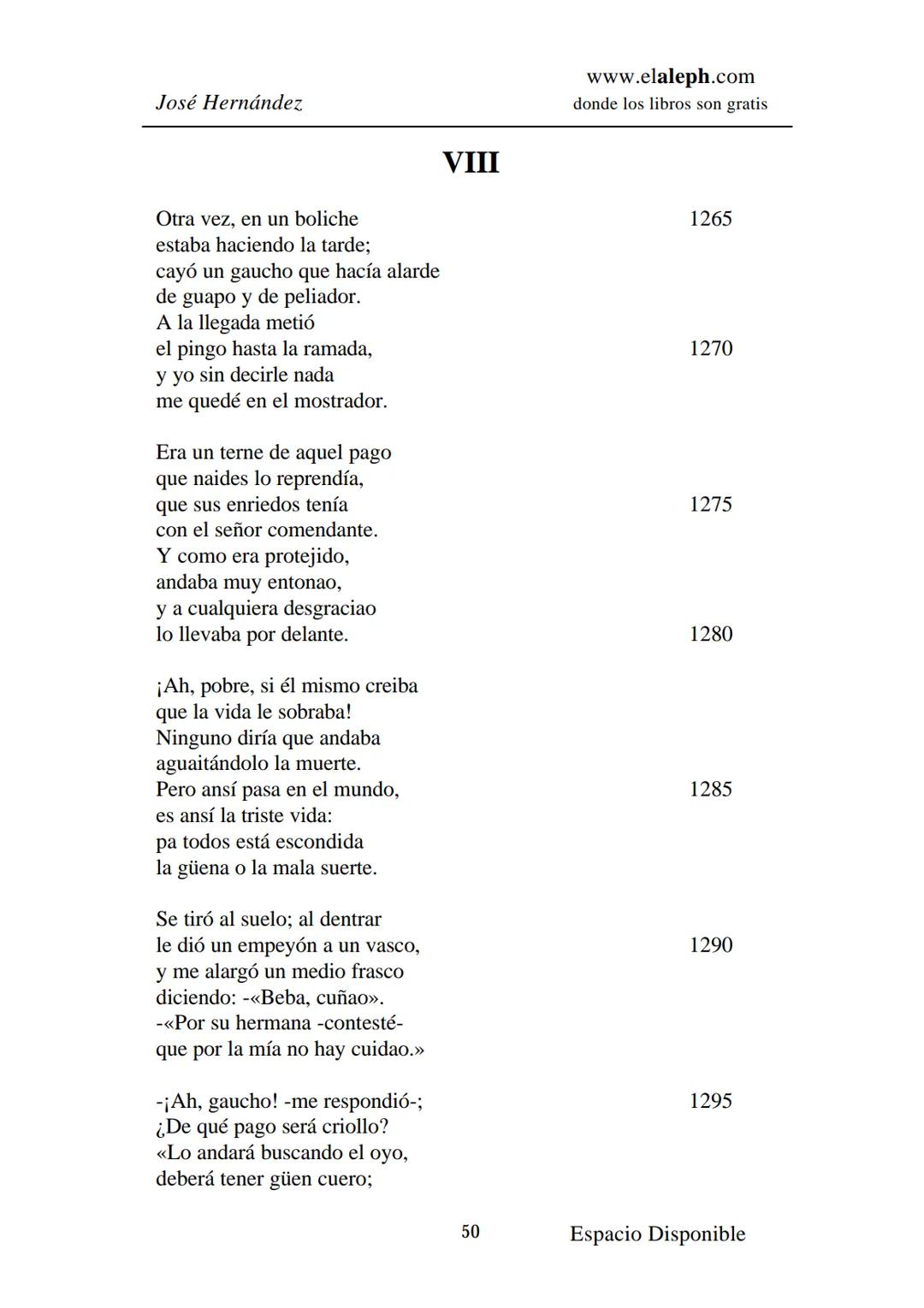 José Hernández

www.elaleph.com
donde los libros son gratis

VIII

Otra vez, en un boliche 1265
estaba haciendo la tarde;
cayó un gaucho que hacía alarde
de guapo y de peliador.
A la llegada metió
el pingo hasta la ramada, 1270
y yo sin decirle nada
me quedé en el mostrador.

Era un terne de aquel pago
que naides lo reprendía,
que sus enriedos tenía 1275
con el señor comendante.
Y como era protejido,
andaba muy entonao,
y a cualquiera desgraciao
lo llevaba por delante. 1280

¡Ah, pobre, si él mismo creiba
que la vida le sobraba!
Ninguno diría que andaba
aguaitándolo la muerte.
Pero ansí pasa en el mundo, 1285
es ansí la triste vida:
pa todos está escondida
la güena o la mala suerte.

Se tiró al suelo; al dentrar
le dió un empeyón a un vasco, 1290
y me alargó un medio frasco
diciendo: -«Beba, cuñao».
-«Por su hermana -contesté-
que por la mía no hay cuidao.»

-¡Ah, gaucho! -me respondió-; 1295
¿De qué pago será criollo?
«Lo andará buscando el oyo,
deberá tener güen cuero;

50

Espacio Disponible